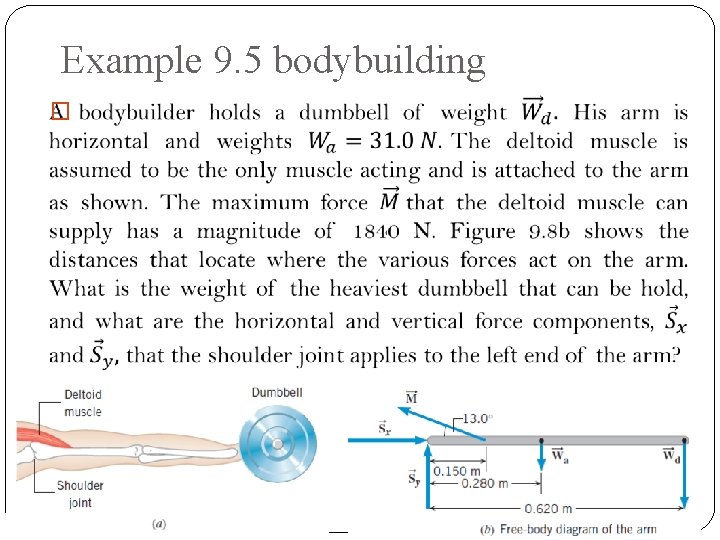 Example 9.5 bodybuilding

A bodybuilder holds a dumbbell of weight $\vec{W}_d$. His arm is horizontal and weights $W_a = 31.0\,N$. The deltoid muscle is assumed to be the only muscle acting and is attached to the arm as shown. The maximum force $\vec{M}$ that the deltoid muscle can supply has a magnitude of 1840 N. Figure 9.8b shows the distances that locate where the various forces act on the arm. What is the weight of the heaviest dumbbell that can be hold, and what are the horizontal and vertical force components, $\vec{S}_x$ and $\vec{S}_y$, that the shoulder joint applies to the left end of the arm?

Deltoid muscle

Dumbbell

Shoulder joint

(a)

$\vec{M}$

13.0°

$\vec{S}_x$

$\vec{S}_y$

$\vec{W}_a$

$\vec{W}_d$

0.150 m

0.280 m

0.620 m

(b) Free-body diagram of the arm